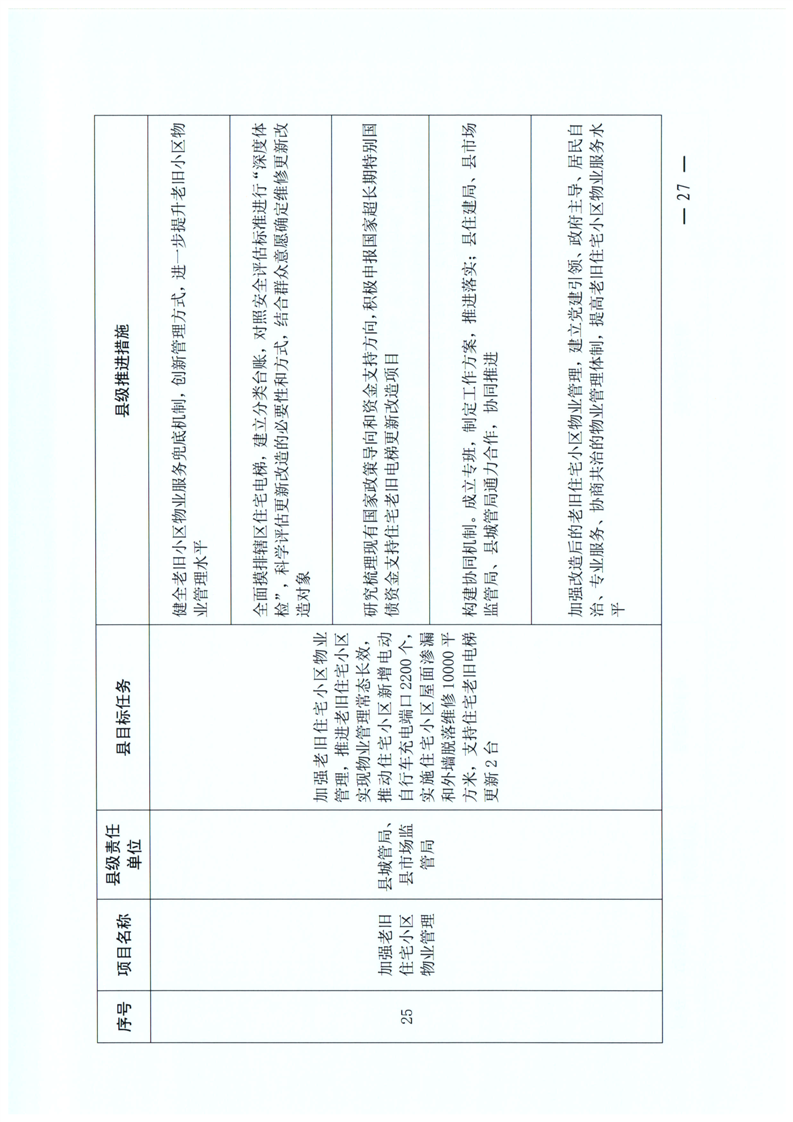 | 序号 | 项目名称 | 县级责任单位 | 县目标任务 | 县级推进措施 |
|---|---|---|---|---|
| 25 | 加强老旧住宅小区物业管理 | 县城管局、县市场监管局 | 加强老旧住宅小区物业管理，推进老旧住宅小区实现物业管理常态长效，推动住宅小区新增电动自行车充电端口2200个，实施住宅小区屋面渗漏和外墙脱落维修10000平方米，支持住宅老旧电梯更新2台 | 健全老旧小区物业服务兜底机制，创新管理方式，进一步提升老旧小区物业管理水平 |
| | | | | 全面摸排辖区住宅电梯，建立分类台账，对照安全评估标准进行“深度体检”，科学评估更新改造的必要性和方式，结合群众意愿确定维修更新改造对象 |
| | | | | 研究梳理现有国家政策导向和资金支持方向，积极申报国家超长期特别国债资金支持住宅老旧电梯更新改造项目 |
| | | | | 构建协同机制。成立专班，制定工作方案，推进落实；县住建局、县市场监管局、县城管局通力合作，协同推进 |
| | | | | 加强改造后的老旧住宅小区物业管理，建立党建引领、政府主导、居民自治、专业服务、协商共治的物业管理体制，提高老旧住宅小区物业服务水平 |

— 27 —